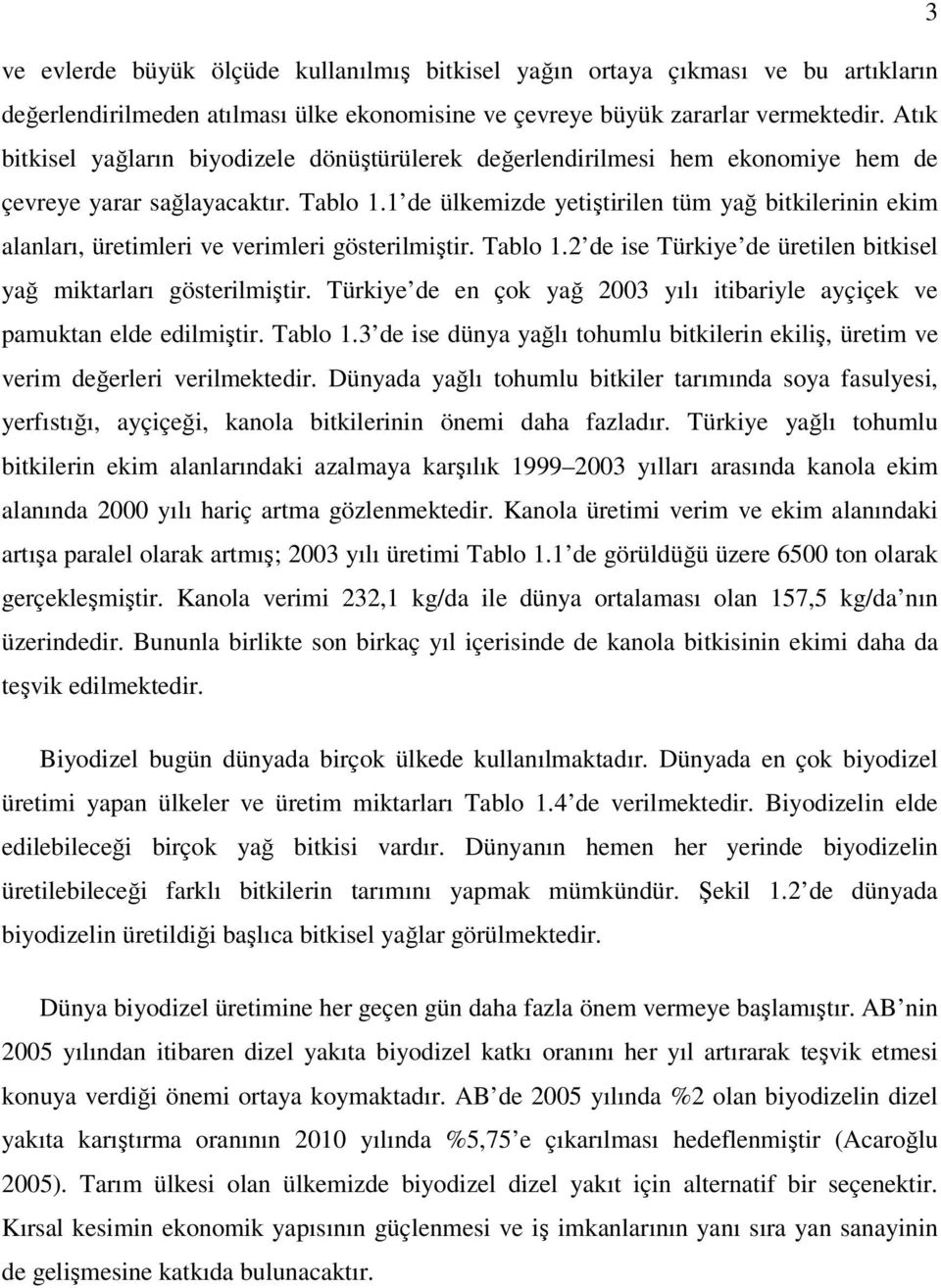 3

ve evlerde büyük ölçüde kullanılmış bitkisel yağın ortaya çıkması ve bu artıkların değerlendirilmeden atılması ülke ekonomisine ve çevreye büyük zararlar vermektedir. Atık bitkisel yağların biyodizele dönüştürülerek değerlendirilmesi hem ekonomiye hem de çevreye yarar sağlayacaktır. Tablo 1.1 de ülkemizde yetiştirilen tüm yağ bitkilerinin ekim alanları, üretimleri ve verimleri gösterilmiştir. Tablo 1.2 de ise Türkiye de üretilen bitkisel yağ miktarları gösterilmiştir. Türkiye de en çok yağ 2003 yılı itibariyle ayçiçek ve pamuktan elde edilmiştir. Tablo 1.3 de ise dünya yağlı tohumlu bitkilerin ekiliş, üretim ve verim değerleri verilmektedir. Dünyada yağlı tohumlu bitkiler tarımında soya fasulyesi, yerfıstığı, ayçiçeği, kanola bitkilerinin önemi daha fazladır. Türkiye yağlı tohumlu bitkilerin ekim alanlarındaki azalmaya karşılık 1999 2003 yılları arasında kanola ekim alanında 2000 yılı hariç artma gözlenmektedir. Kanola üretimi verim ve ekim alanındaki artışa paralel olarak artmış; 2003 yılı üretimi Tablo 1.1 de görüldüğü üzere 6500 ton olarak gerçekleşmiştir. Kanola verimi 232,1 kg/da ile dünya ortalaması olan 157,5 kg/da nın üzerindedir. Bununla birlikte son birkaç yıl içerisinde de kanola bitkisinin ekimi daha da teşvik edilmektedir.

Biyodizel bugün dünyada birçok ülkede kullanılmaktadır. Dünyada en çok biyodizel üretimi yapan ülkeler ve üretim miktarları Tablo 1.4 de verilmektedir. Biyodizelin elde edilebileceği birçok yağ bitkisi vardır. Dünyanın hemen her yerinde biyodizelin üretilebileceği farklı bitkilerin tarımını yapmak mümkündür. Şekil 1.2 de dünyada biyodizelin üretildiği başlıca bitkisel yağlar görülmektedir.

Dünya biyodizel üretimine her geçen gün daha fazla önem vermeye başlamıştır. AB nin 2005 yılından itibaren dizel yakıta biyodizel katkı oranını her yıl artırarak teşvik etmesi konuya verdiği önemi ortaya koymaktadır. AB de 2005 yılında %2 olan biyodizelin dizel yakıta karıştırma oranının 2010 yılında %5,75 e çıkarılması hedeflenmiştir (Acaroğlu 2005). Tarım ülkesi olan ülkemizde biyodizel dizel yakıt için alternatif bir seçenektir. Kırsal kesimin ekonomik yapısının güçlenmesi ve iş imkanlarının yanı sıra yan sanayinin de gelişmesine katkıda bulunacaktır.